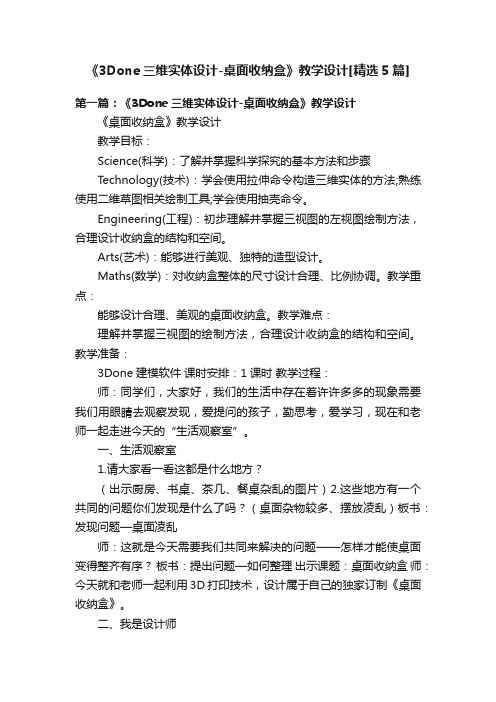 《3Done 三维实体设计-桌面收纳盒》教学设计[精选 5 篇]

第一篇：《3Done 三维实体设计-桌面收纳盒》教学设计

《桌面收纳盒》教学设计

教学目标：

Science(科学)：了解并掌握科学探究的基本方法和步骤

Technology(技术)：学会使用拉伸命令构造三维实体的方法;熟练使用二维草图相关绘制工具;学会使用抽壳命令。

Engineering(工程)：初步理解并掌握三视图的左视图绘制方法，合理设计收纳盒的结构和空间。

Arts(艺术)：能够进行美观、独特的造型设计。

Maths(数学)：对收纳盒整体的尺寸设计合理、比例协调。教学重点：

能够设计合理、美观的桌面收纳盒。教学难点：

理解并掌握三视图的绘制方法，合理设计收纳盒的结构和空间。教学准备：

3Done 建模软件 课时安排：1 课时 教学过程：

师：同学们，大家好，我们的生活中存在着许许多多的现象需要我们用眼睛去观察发现，爱提问的孩子，勤思考，爱学习，现在和老师一起走进今天的“生活观察室”。

一、生活观察室

1.请大家看一看这都是什么地方？

（出示厨房、书桌、茶几、餐桌杂乱的图片）2.这些地方有一个共同的问题你们发现是什么了吗？（桌面杂物较多、摆放凌乱）板书：发现问题—桌面凌乱

师：这就是今天需要我们共同来解决的问题——怎样才能使桌面变得整齐有序？ 板书：提出问题—如何整理 出示课题：桌面收纳盒 师：今天就和老师一起利用 3D 打印技术，设计属于自己的独家订制《桌面收纳盒》。

二、我是设计师